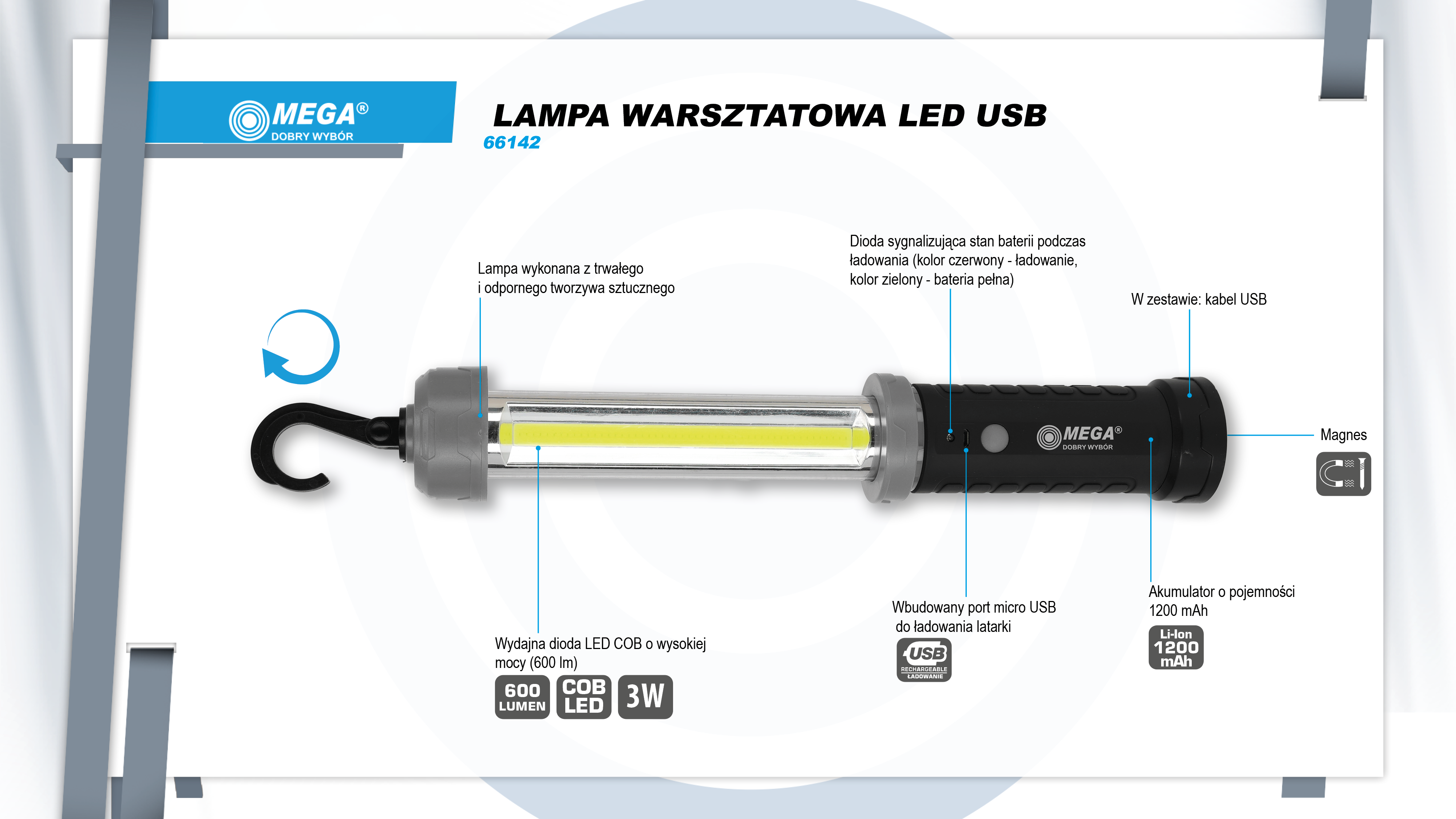 MEGA®
DOBRY WYBÓR

LAMPA WARSZTATOWA LED USB
66142

Lampa wykonana z trwałego i odpornego tworzywa sztucznego

Dioda sygnalizująca stan baterii podczas ładowania (kolor czerwony - ładowanie, kolor zielony - bateria pełna)

W zestawie: kabel USB

MEGA®
DOBRY WYBÓR

Magnes

Wydajna dioda LED COB o wysokiej mocy (600 lm)

600 LUMEN

COB LED

3W

Wbudowany port micro USB do ładowania latarki

USB
RECHARGEABLE
ŁADOWANIE

Akumulator o pojemności 1200 mAh

Li-Ion
1200
mAh